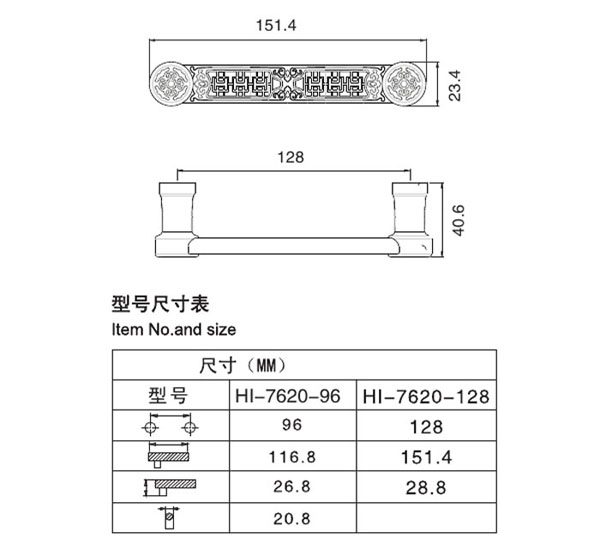 151.4

23.4

128

40.6

型号尺寸表

Item No.and size

| 尺寸（MM） | | |
|---|---|---|
| 型号 | HI-7620-96 | HI-7620-128 |
| | 96 | 128 |
| | 116.8 | 151.4 |
| | 26.8 | 28.8 |
| | 20.8 | |